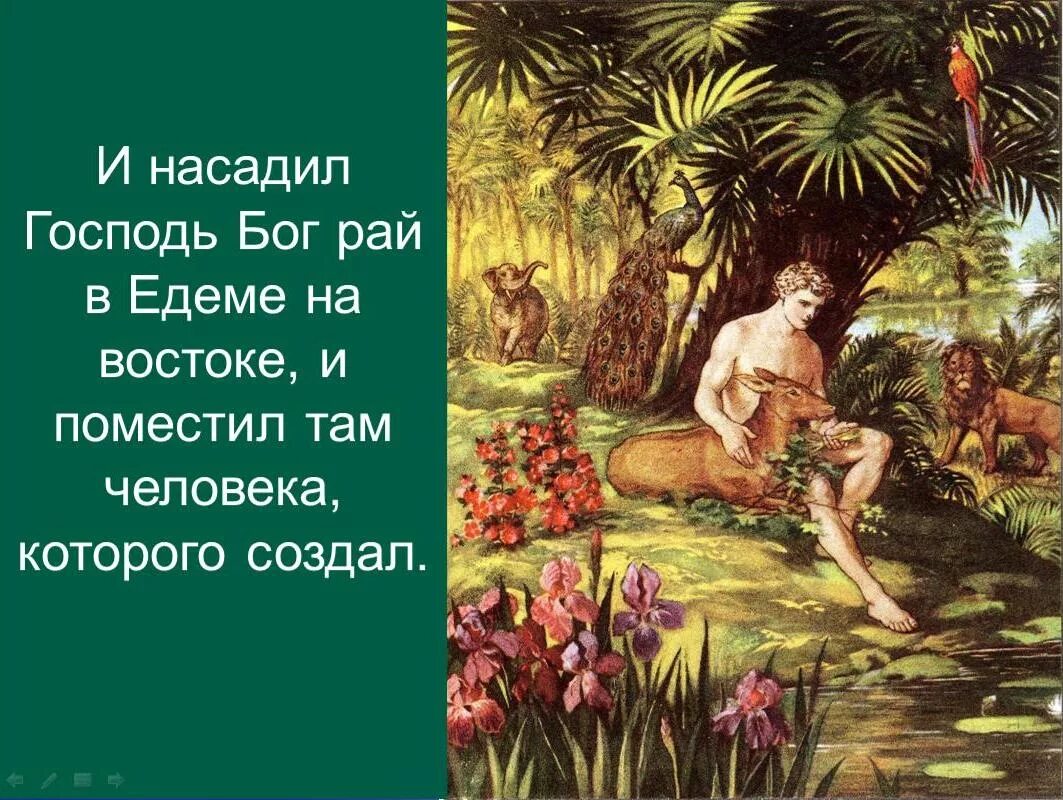 И насадил Господь Бог рай в Едеме на востоке, и поместил там человека, которого создал.